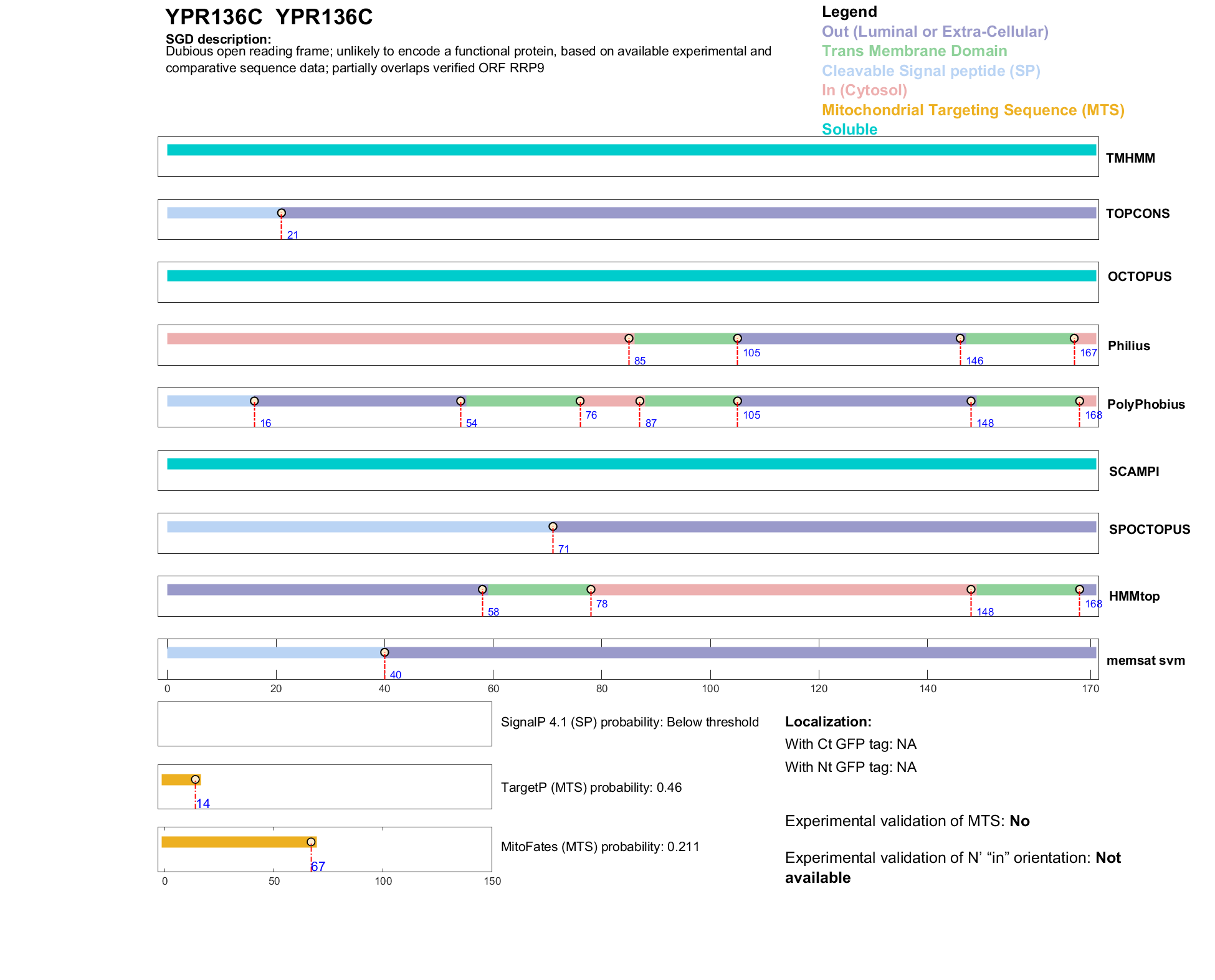 YPR136C YPR136C

SGD description:
Dubious open reading frame; unlikely to encode a functional protein, based on available experimental and comparative sequence data; partially overlaps verified ORF RRP9

Legend
Out (Luminal or Extra-Cellular)
Trans Membrane Domain
Cleavable Signal peptide (SP)
In (Cytosol)
Mitochondrial Targeting Sequence (MTS)
Soluble

TMHMM

21
TOPCONS

OCTOPUS

85 105 146 167
Philius

16 54 76 87 105 148 168
PolyPhobius

SCAMPI

71
SPOCTOPUS

58 78 148 168
HMMtop

40
memsat svm

0 20 40 60 80 100 120 140 170

SignalP 4.1 (SP) probability: Below threshold

14
TargetP (MTS) probability: 0.46

67
MitoFates (MTS) probability: 0.211

0 50 100 150

Localization:
With Ct GFP tag: NA
With Nt GFP tag: NA

Experimental validation of MTS: No

Experimental validation of N' "in" orientation: Not available